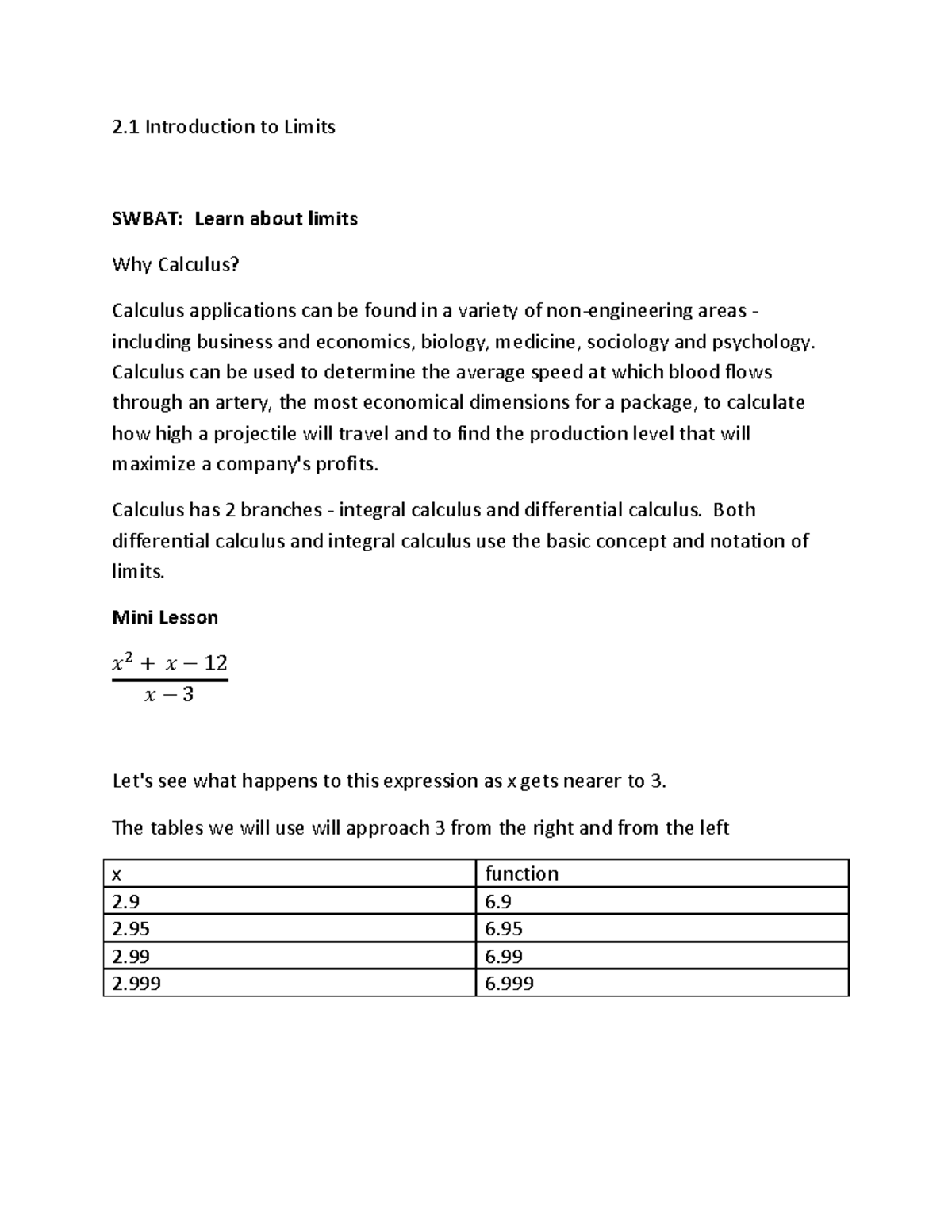 2.1 Introduction to Limits

SWBAT: Learn about limits

Why Calculus?

Calculus applications can be found in a variety of non-engineering areas - including business and economics, biology, medicine, sociology and psychology. Calculus can be used to determine the average speed at which blood flows through an artery, the most economical dimensions for a package, to calculate how high a projectile will travel and to find the production level that will maximize a company's profits.

Calculus has 2 branches - integral calculus and differential calculus. Both differential calculus and integral calculus use the basic concept and notation of limits.

Mini Lesson

$\frac{x^2 + x - 12}{x - 3}$

Let's see what happens to this expression as x gets nearer to 3.

The tables we will use will approach 3 from the right and from the left

| x | function |
|---|---|
| 2.9 | 6.9 |
| 2.95 | 6.95 |
| 2.99 | 6.99 |
| 2.999 | 6.999 |